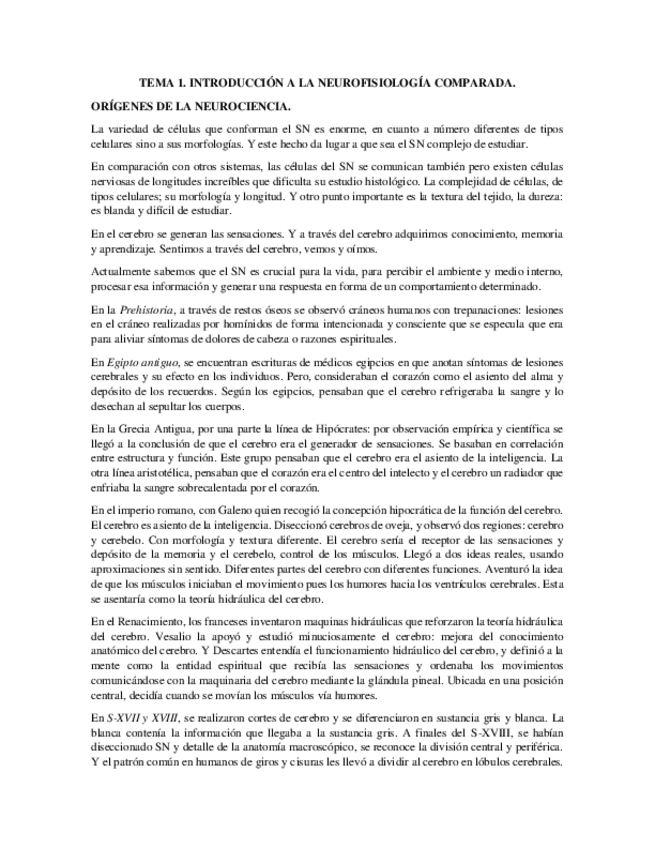 TEMA 1. INTRODUCCIÓN A LA NEUROFISIOLOGÍA COMPARADA.

ORÍGENES DE LA NEUROCIENCIA.

La variedad de células que conforman el SN es enorme, en cuanto a número diferentes de tipos celulares sino a sus morfologías. Y este hecho da lugar a que sea el SN complejo de estudiar.

En comparación con otros sistemas, las células del SN se comunican también pero existen células nerviosas de longitudes increíbles que dificulta su estudio histológico. La complejidad de células, de tipos celulares; su morfología y longitud. Y otro punto importante es la textura del tejido, la dureza: es blanda y difícil de estudiar.

En el cerebro se generan las sensaciones. Y a través del cerebro adquirimos conocimiento, memoria y aprendizaje. Sentimos a través del cerebro, vemos y oímos.

Actualmente sabemos que el SN es crucial para la vida, para percibir el ambiente y medio interno, procesar esa información y generar una respuesta en forma de un comportamiento determinado.

En la Prehistoria, a través de restos óseos se observó cráneos humanos con trepanaciones: lesiones en el cráneo realizadas por homínidos de forma intencionada y consciente que se especula que era para aliviar síntomas de dolores de cabeza o razones espirituales.

En Egipto antiguo, se encuentran escrituras de médicos egipcios en que anotan síntomas de lesiones cerebrales y su efecto en los individuos. Pero, consideraban el corazón como el asiento del alma y depósito de los recuerdos. Según los egipcios, pensaban que el cerebro refrigeraba la sangre y lo desechan al sepultar los cuerpos.

En la Grecia Antigua, por una parte la línea de Hipócrates: por observación empírica y científica se llegó a la conclusión de que el cerebro era el generador de sensaciones. Se basaban en correlación entre estructura y función. Este grupo pensaban que el cerebro era el asiento de la inteligencia. La otra línea aristotélica, pensaban que el corazón era el centro del intelecto y el cerebro un radiador que enfriaba la sangre sobrecalentada por el corazón.

En el imperio romano, con Galeno quien recogió la concepción hipocrática de la función del cerebro. El cerebro es asiento de la inteligencia. Diseccionó cerebros de oveja, y observó dos regiones: cerebro y cerebelo. Con morfología y textura diferente. El cerebro sería el receptor de las sensaciones y depósito de la memoria y el cerebelo, control de los músculos. Llegó a dos ideas reales, usando aproximaciones sin sentido. Diferentes partes del cerebro con diferentes funciones. Aventuró la idea de que los músculos iniciaban el movimiento pues los humores hacia los ventrículos cerebrales. Esta se asentaría como la teoría hidráulica del cerebro.

En el Renacimiento, los franceses inventaron maquinas hidráulicas que reforzaron la teoría hidráulica del cerebro. Vesalio la apoyó y estudió minuciosamente el cerebro: mejora del conocimiento anatómico del cerebro. Y Descartes entendía el funcionamiento hidráulico del cerebro, y definió a la mente como la entidad espiritual que recibía las sensaciones y ordenaba los movimientos comunicándose con la maquinaria del cerebro mediante la glándula pineal. Ubicada en una posición central, decidía cuando se movían los músculos vía humores.

En S-XVII y XVIII, se realizaron cortes de cerebro y se diferenciaron en sustancia gris y blanca. La blanca contenía la información que llegaba a la sustancia gris. A finales del S-XVIII, se habían diseccionado SN y detalle de la anatomía macroscópico, se reconoce la división central y periférica. Y el patrón común en humanos de giros y cisuras les llevó a dividir al cerebro en lóbulos cerebrales.